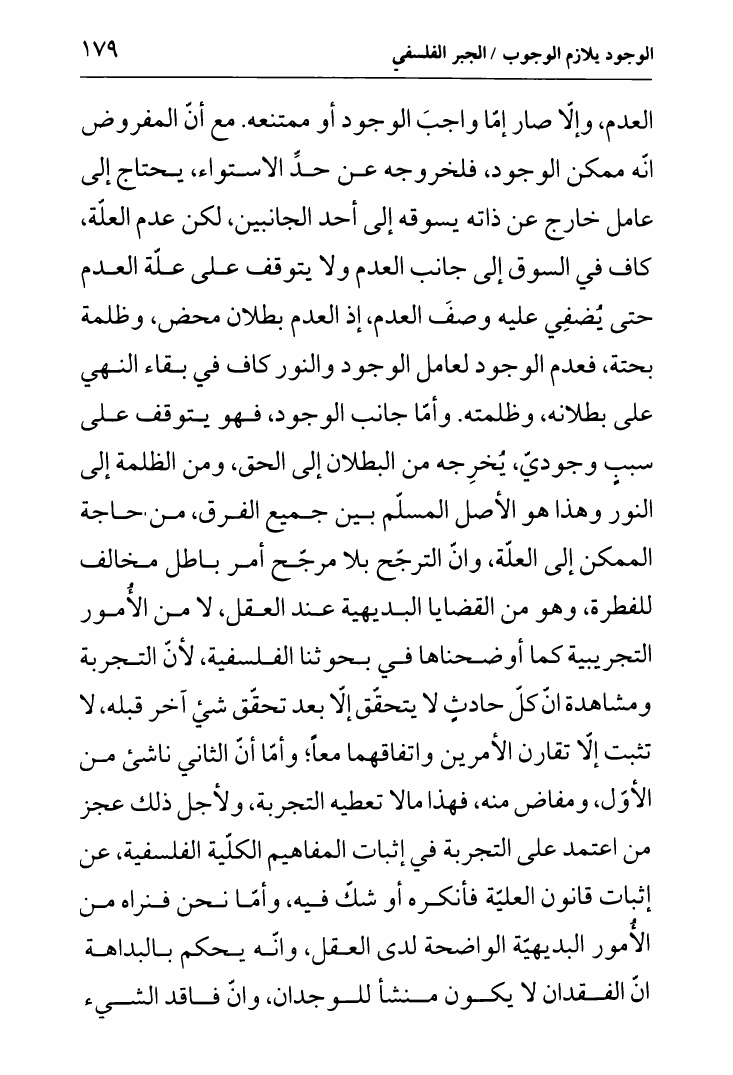 الوجود يلازم الوجوب / الجبر الفلسفي ١٧٩

العدم، وإلّا صار إمّا واجبَ الوجود أو ممتنعه. مع أنّ المفروض انّه ممكن الوجود، فلخروجه عن حدِّ الاستواء، يحتاج إلى عامل خارج عن ذاته يسوقه إلى أحد الجانبين، لكن عدم العلّة، كاف في السوق إلى جانب العدم ولا يتوقف على علّة العدم حتى يُضفِي عليه وصفَ العدم، إذ العدم بطلان محض، وظلمة بحتة، فعدم الوجود لعامل الوجود والنور كاف في بقاء النهي على بطلانه، وظلمته. وأمّا جانب الوجود، فهو يتوقف على سببٍ وجوديّ، يُخرِجه من البطلان إلى الحق، ومن الظلمة إلى النور وهذا هو الأصل المسلّم بين جميع الفرق، من حاجة الممكن إلى العلّة، وانّ الترجّح بلا مرجّح أمر باطل مخالف للفطرة، وهو من القضايا البديهية عند العقل، لا من الأُمور التجريبية كما أوضحناها في بحوثنا الفلسفية، لأنّ التجربة ومشاهدة انّ كلّ حادثٍ لا يتحقّق إلّا بعد تحقّق شئ آخر قبله، لا تثبت إلّا تقارن الأمرين واتفاقهما معاً؛ وأمّا أنّ الثاني ناشئ من الأوّل، ومفاض منه، فهذا مالا تعطيه التجربة، ولأجل ذلك عجز من اعتمد على التجربة في إثبات المفاهيم الكلّية الفلسفية، عن إثبات قانون العليّة فأنكره أو شكّ فيه، وأمّا نحن فنراه من الأُمور البديهيّة الواضحة لدى العقل، وانّه يحكم بالبداهة انّ الفقدان لا يكون منشأ للوجدان، وانّ فاقد الشيء